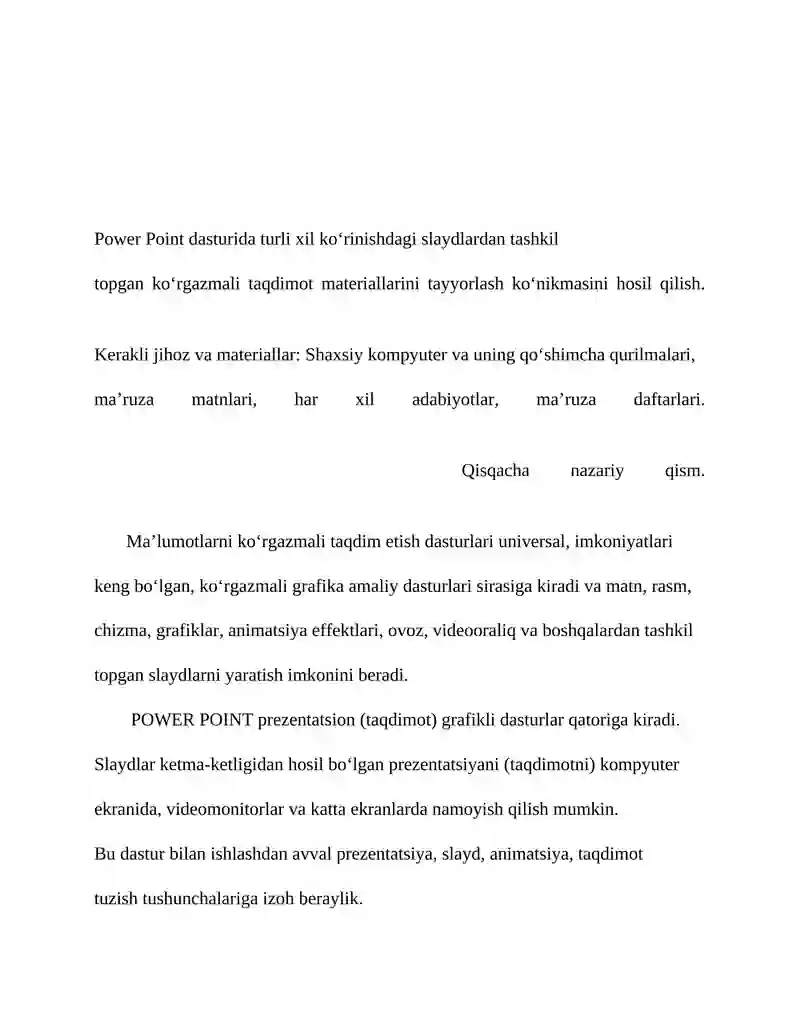 Power Point dasturida turli xil ko‘rinishdagi slaydlardan tashkil topgan ko‘rgazmali taqdimot materiallarini tayyorlash ko‘nikmasini hosil qilish.

Kerakli jihoz va materiallar: Shaxsiy kompyuter va uning qo‘shimcha qurilmalari, ma’ruza matnlari, har xil adabiyotlar, ma’ruza daftarlari.

Qisqacha nazariy qism.

Ma’lumotlarni ko‘rgazmali taqdim etish dasturlari universal, imkoniyatlari keng bo‘lgan, ko‘rgazmali grafika amaliy dasturlari sirasiga kiradi va matn, rasm, chizma, grafiklar, animatsiya effektlari, ovoz, videooraliq va boshqalardan tashkil topgan slaydlarni yaratish imkonini beradi.

POWER POINT prezentatsion (taqdimot) grafikli dasturlar qatoriga kiradi. Slaydlar ketma-ketligidan hosil bo‘lgan prezentatsiyani (taqdimotni) kompyuter ekranida, videomonitorlar va katta ekranlarda namoyish qilish mumkin.
Bu dastur bilan ishlashdan avval prezentatsiya, slayd, animatsiya, taqdimot tuzish tushunchalariga izoh beraylik.